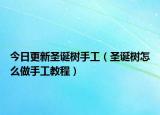 今日更新圣诞树手工（圣诞树怎么做手工教程）